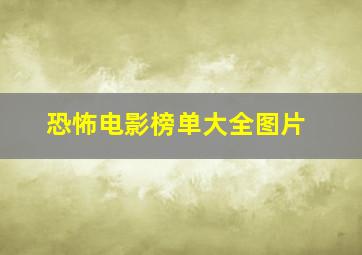 恐怖电影榜单大全图片